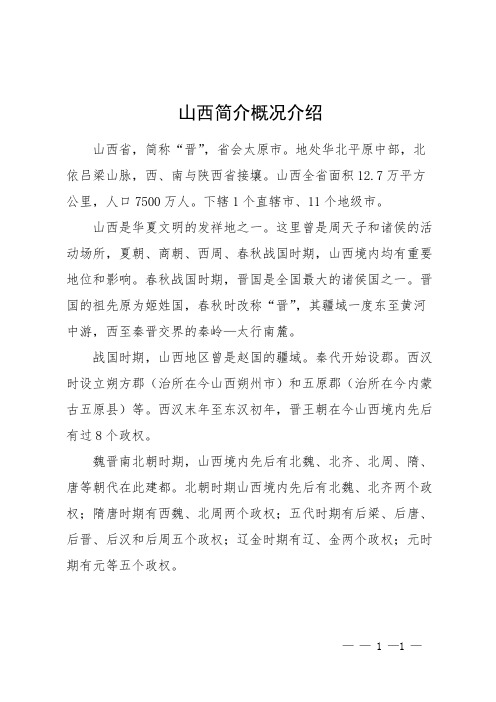 山西简介概况介绍

山西省，简称“晋”，省会太原市。地处华北平原中部，北依吕梁山脉，西、南与陕西省接壤。山西全省面积12.7万平方公里，人口7500万人。下辖1个直辖市、11个地级市。

山西是华夏文明的发祥地之一。这里曾是周天子和诸侯的活动场所，夏朝、商朝、西周、春秋战国时期，山西境内均有重要地位和影响。春秋战国时期，晋国是全国最大的诸侯国之一。晋国的祖先原为姬姓国，春秋时改称“晋”，其疆域一度东至黄河中游，西至秦晋交界的秦岭—太行南麓。

战国时期，山西地区曾是赵国的疆域。秦代开始设郡。西汉时设立朔方郡（治所在今山西朔州市）和五原郡（治所在今内蒙古五原县）等。西汉末年至东汉初年，晋王朝在今山西境内先后有过8个政权。

魏晋南北朝时期，山西境内先后有北魏、北齐、北周、隋、唐等朝代在此建都。北朝时期山西境内先后有北魏、北齐两个政权；隋唐时期有西魏、北周两个政权；五代时期有后梁、后唐、后晋、后汉和后周五个政权；辽金时期有辽、金两个政权；元时期有元等五个政权。

— — 1 —1 —